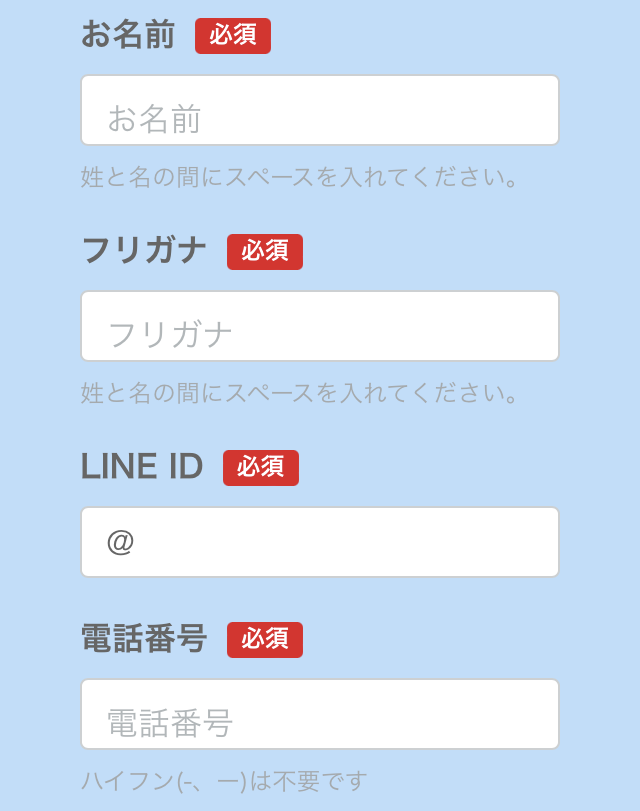 お名前 必須

お名前

姓と名の間にスペースを入れてください。

フリガナ 必須

フリガナ

姓と名の間にスペースを入れてください。

LINE ID 必須

@

電話番号 必須

電話番号

ハイフン(-、ー)は不要です